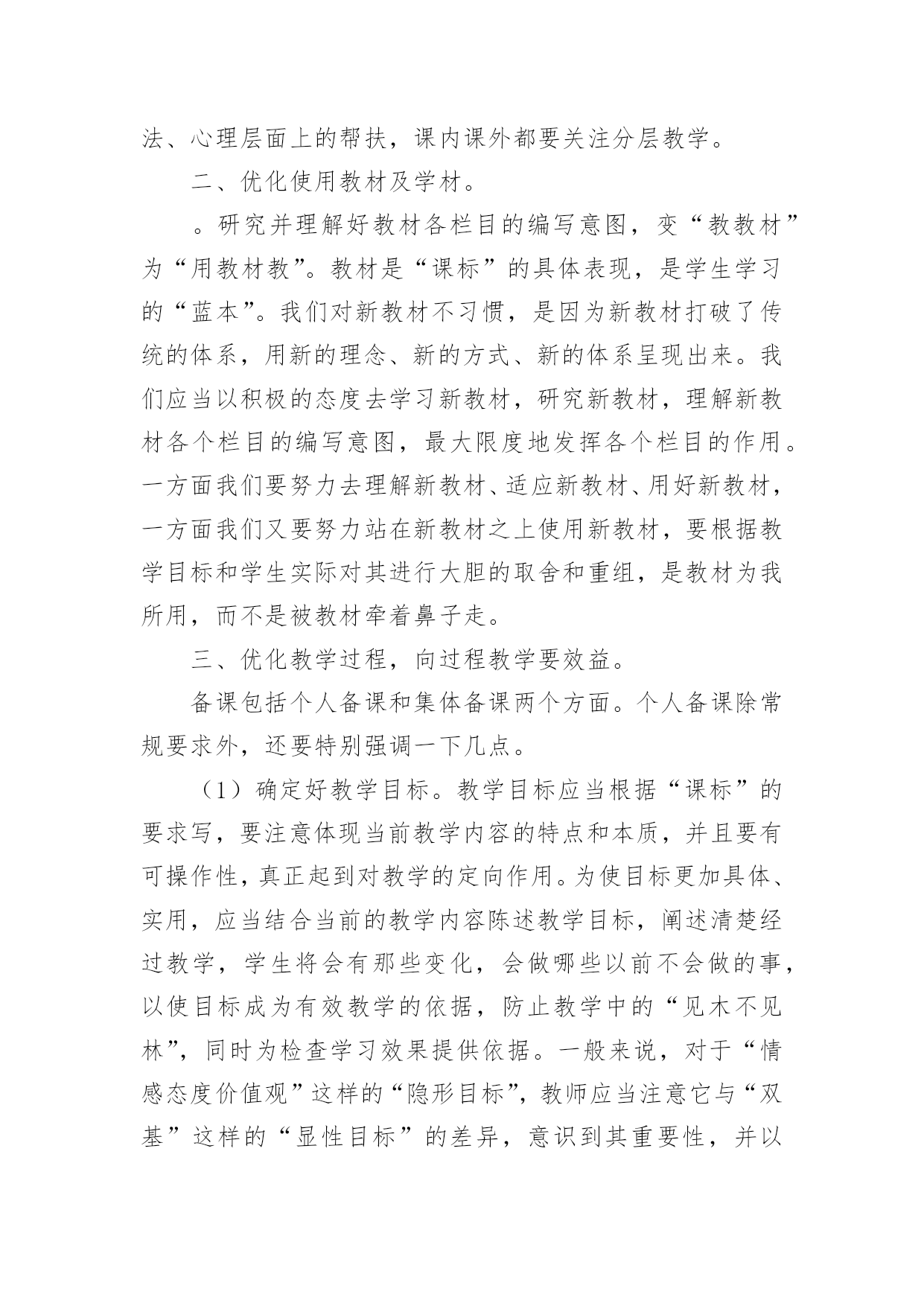 法、心理层面上的帮扶，课内课外都要关注分层教学。

二、优化使用教材及学材。

。研究并理解好教材各栏目的编写意图，变“教教材”为“用教材教”。教材是“课标”的具体表现，是学生学习的“蓝本”。我们对新教材不习惯，是因为新教材打破了传统的体系，用新的理念、新的方式、新的体系呈现出来。我们应当以积极的态度去学习新教材，研究新教材，理解新教材各个栏目的编写意图，最大限度地发挥各个栏目的作用。一方面我们要努力去理解新教材、适应新教材、用好新教材，一方面我们又要努力站在新教材之上使用新教材，要根据教学目标和学生实际对其进行大胆的取舍和重组，是教材为我所用，而不是被教材牵着鼻子走。

三、优化教学过程，向过程教学要效益。

备课包括个人备课和集体备课两个方面。个人备课除常规要求外，还要特别强调一下几点。

（1）确定好教学目标。教学目标应当根据“课标”的要求写，要注意体现当前教学内容的特点和本质，并且要有可操作性，真正起到对教学的定向作用。为使目标更加具体、实用，应当结合当前的教学内容陈述教学目标，阐述清楚经过教学，学生将会有那些变化，会做哪些以前不会做的事，以使目标成为有效教学的依据，防止教学中的“见木不见林”，同时为检查学习效果提供依据。一般来说，对于“情感态度价值观”这样的“隐形目标”，教师应当注意它与“双基”这样的“显性目标”的差异，意识到其重要性，并以